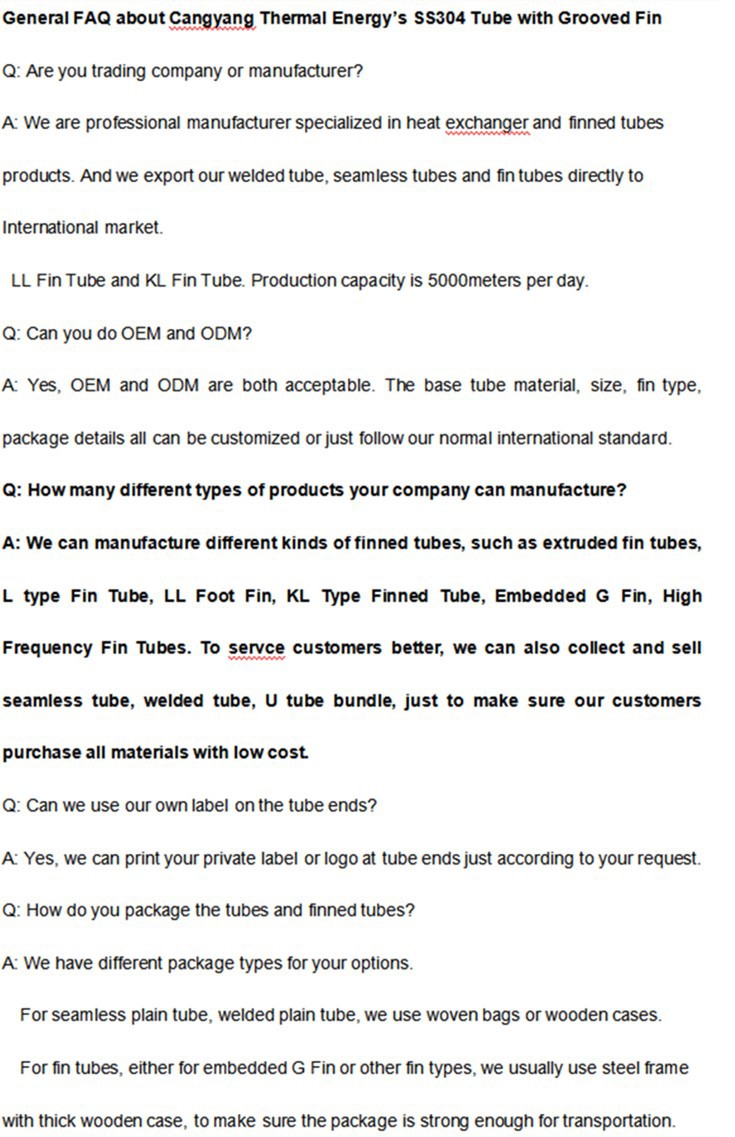 General FAQ about Cangyang Thermal Energy's SS304 Tube with Grooved Fin

Q: Are you trading company or manufacturer?

A: We are professional manufacturer specialized in heat exchanger and finned tubes products. And we export our welded tube, seamless tubes and fin tubes directly to International market.

LL Fin Tube and KL Fin Tube. Production capacity is 5000meters per day.

Q: Can you do OEM and ODM?

A: Yes, OEM and ODM are both acceptable. The base tube material, size, fin type, package details all can be customized or just follow our normal international standard.

Q: How many different types of products your company can manufacture?

A: We can manufacture different kinds of finned tubes, such as extruded fin tubes, L type Fin Tube, LL Foot Fin, KL Type Finned Tube, Embedded G Fin, High Frequency Fin Tubes. To servce customers better, we can also collect and sell seamless tube, welded tube, U tube bundle, just to make sure our customers purchase all materials with low cost.

Q: Can we use our own label on the tube ends?

A: Yes, we can print your private label or logo at tube ends just according to your request.

Q: How do you package the tubes and finned tubes?

A: We have different package types for your options.

For seamless plain tube, welded plain tube, we use woven bags or wooden cases.

For fin tubes, either for embedded G Fin or other fin types, we usually use steel frame with thick wooden case, to make sure the package is strong enough for transportation.